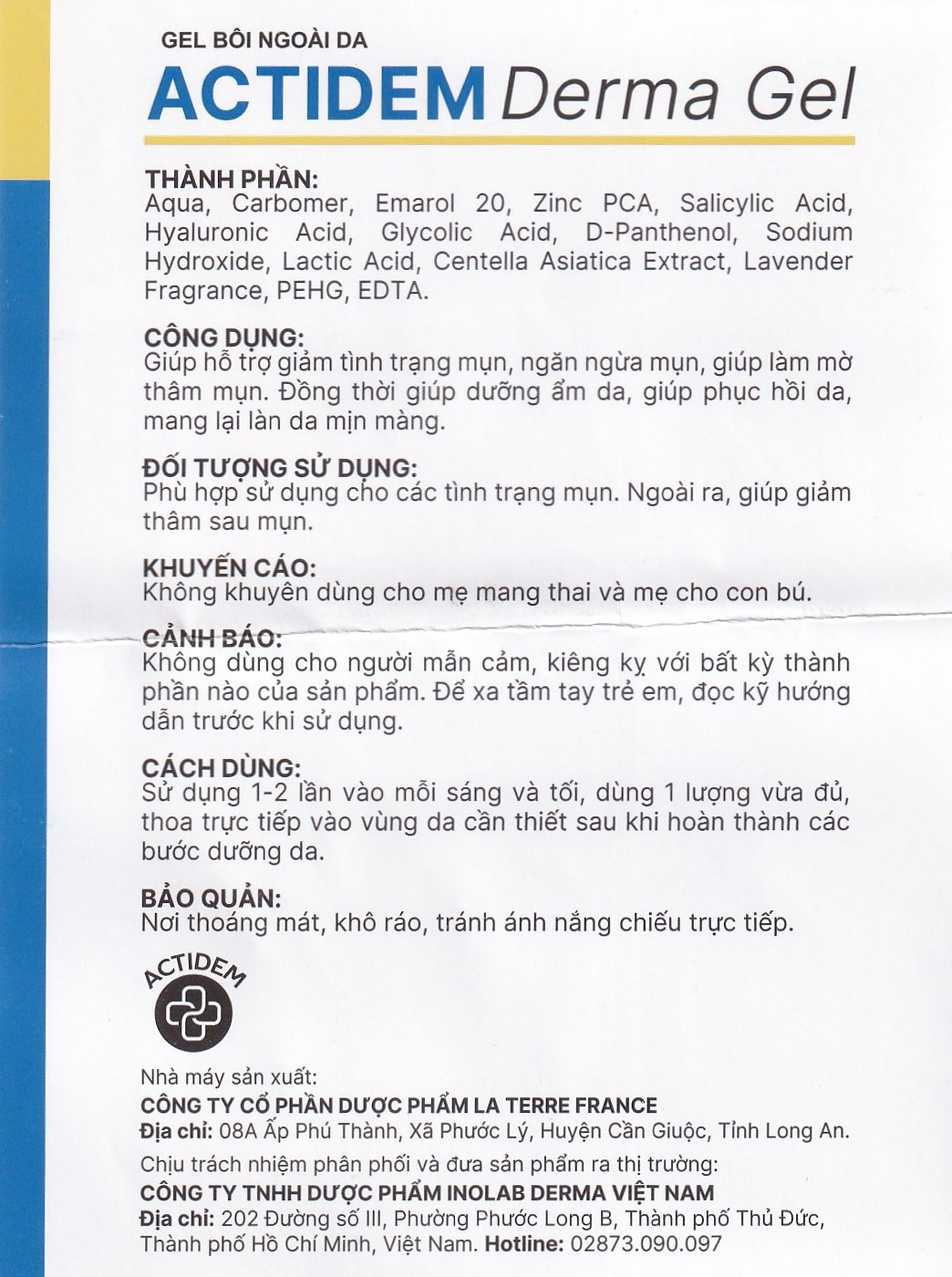 GEL BÔI NGOÀI DA
ACTIDEM Derma Gel

THÀNH PHẦN:
Aqua, Carbomer, Emarol 20, Zinc PCA, Salicylic Acid, Hyaluronic Acid, Glycolic Acid, D-Panthenol, Sodium Hydroxide, Lactic Acid, Centella Asiatica Extract, Lavender Fragrance, PEHG, EDTA.

CÔNG DỤNG:
Giúp hỗ trợ giảm tình trạng mụn, ngăn ngừa mụn, giúp làm mờ thâm mụn. Đồng thời giúp dưỡng ẩm da, giúp phục hồi da, mang lại làn da mịn màng.

ĐỐI TƯỢNG SỬ DỤNG:
Phù hợp sử dụng cho các tình trạng mụn. Ngoài ra, giúp giảm thâm sau mụn.

KHUYẾN CÁO:
Không khuyên dùng cho mẹ mang thai và mẹ cho con bú.

CẢNH BÁO:
Không dùng cho người mẫn cảm, kiêng kỵ với bất kỳ thành phần nào của sản phẩm. Để xa tầm tay trẻ em, đọc kỹ hướng dẫn trước khi sử dụng.

CÁCH DÙNG:
Sử dụng 1-2 lần vào mỗi sáng và tối, dùng 1 lượng vừa đủ, thoa trực tiếp vào vùng da cần thiết sau khi hoàn thành các bước dưỡng da.

BẢO QUẢN:
Nơi thoáng mát, khô ráo, tránh ánh nắng chiếu trực tiếp.

ACTIDEM

Nhà máy sản xuất:
CÔNG TY CỔ PHẦN DƯỢC PHẨM LA TERRE FRANCE
Địa chỉ: 08A Ấp Phú Thành, Xã Phước Lý, Huyện Cần Giuộc, Tỉnh Long An.
Chịu trách nhiệm phân phối và đưa sản phẩm ra thị trường:
CÔNG TY TNHH DƯỢC PHẨM INOLAB DERMA VIỆT NAM
Địa chỉ: 202 Đường số III, Phường Phước Long B, Thành phố Thủ Đức, Thành phố Hồ Chí Minh, Việt Nam. Hotline: 02873.090.097